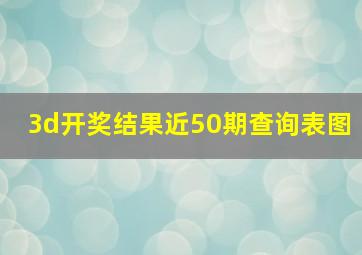 3d开奖结果近50期查询表图